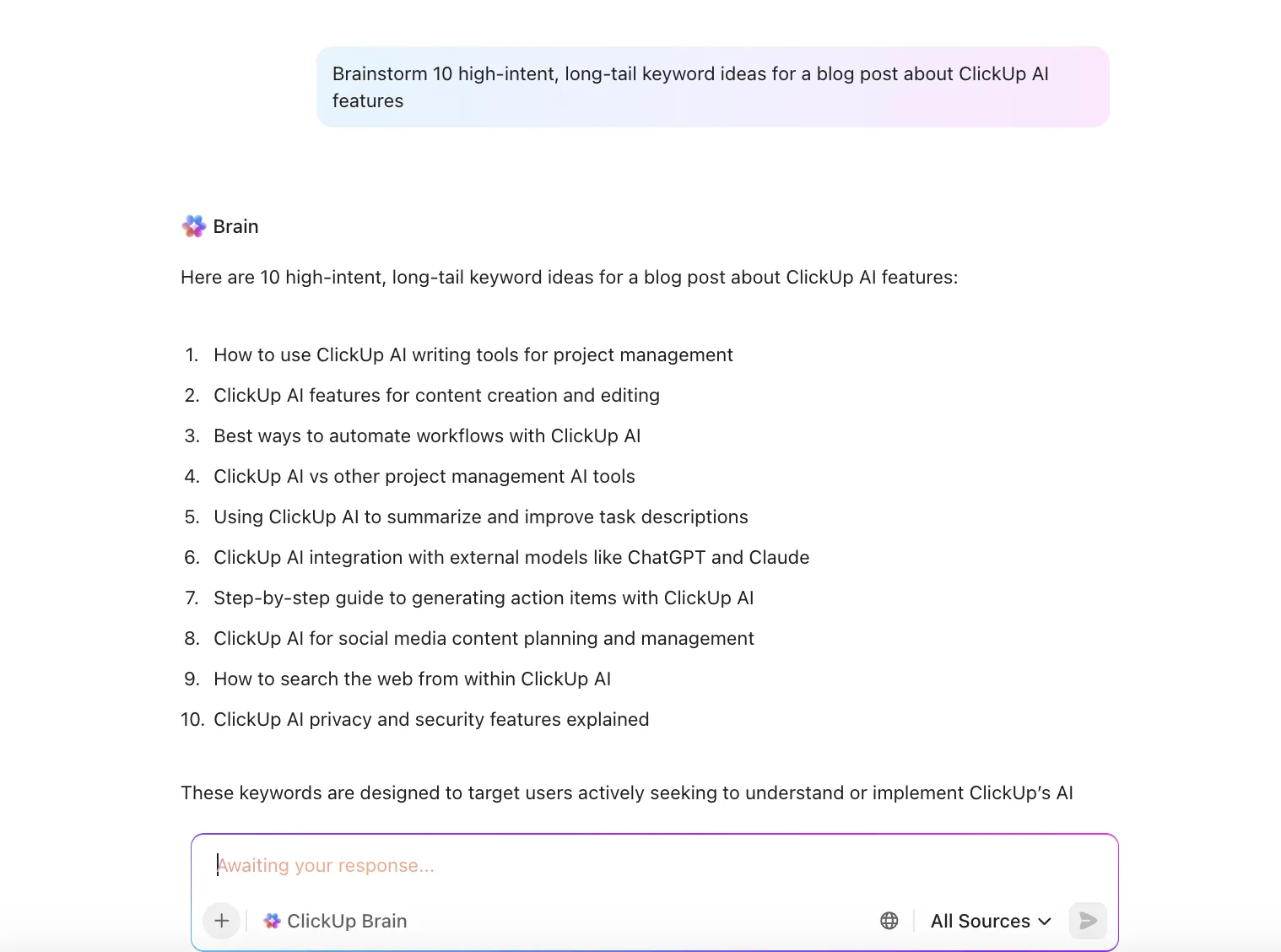 Brainstorm 10 high-intent, long-tail keyword ideas for a blog post about ClickUp AI features

Brain

Here are 10 high-intent, long-tail keyword ideas for a blog post about ClickUp AI features:

1. How to use ClickUp AI writing tools for project management
2. ClickUp AI features for content creation and editing
3. Best ways to automate workflows with ClickUp AI
4. ClickUp AI vs other project management AI tools
5. Using ClickUp AI to summarize and improve task descriptions
6. ClickUp AI integration with external models like ChatGPT and Claude
7. Step-by-step guide to generating action items with ClickUp AI
8. ClickUp AI for social media content planning and management
9. How to search the web from within ClickUp AI
10. ClickUp AI privacy and security features explained

These keywords are designed to target users actively seeking to understand or implement ClickUp's AI

Awaiting your response...

ClickUp Brain

All Sources